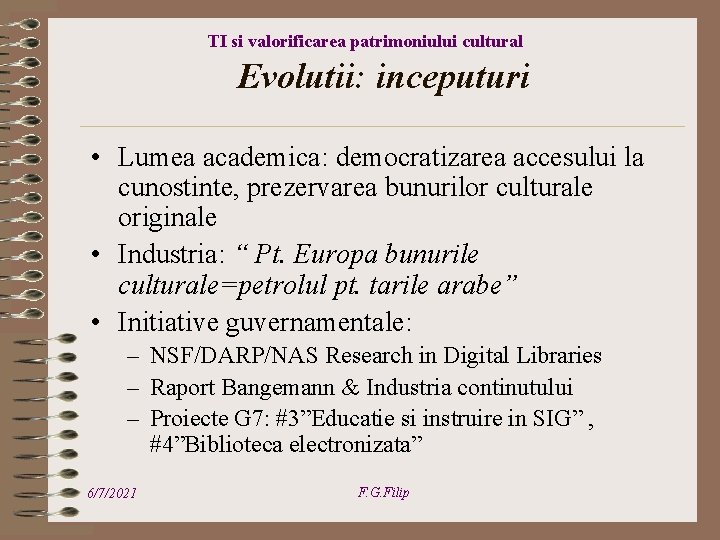 TI si valorificarea patrimoniului cultural

Evolutii: inceputuri

• Lumea academica: democratizarea accesului la cunostinte, prezervarea bunurilor culturale originale
• Industria: “ Pt. Europa bunurile culturale=petrolul pt. tarile arabe”
• Initiative guvernamentale:
– NSF/DARP/NAS Research in Digital Libraries
– Raport Bangemann & Industria continutului
– Proiecte G7: #3”Educatie si instruire in SIG”, #4”Biblioteca electronizata”

6/7/2021

F.G.Filip